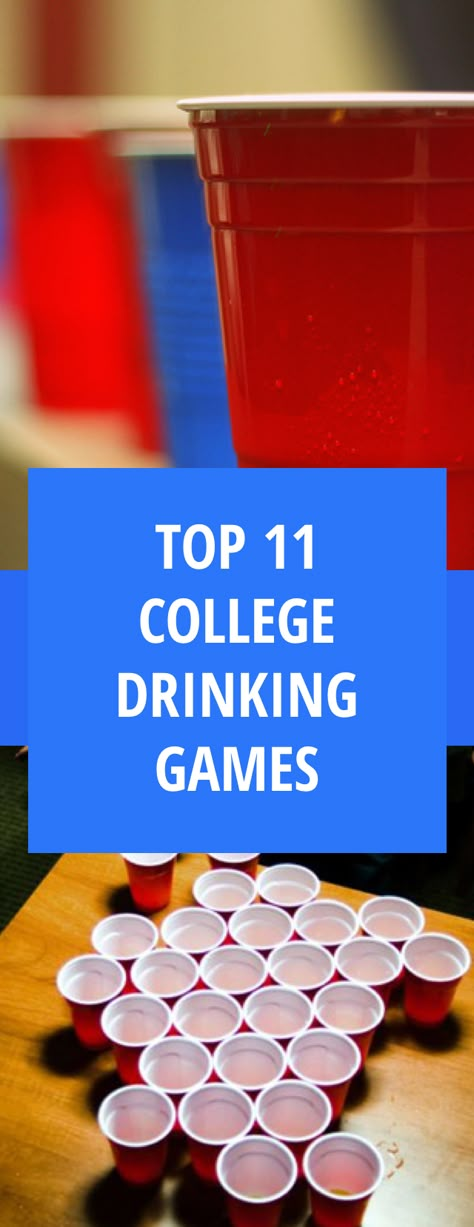 TOP 11 COLLEGE DRINKING GAMES